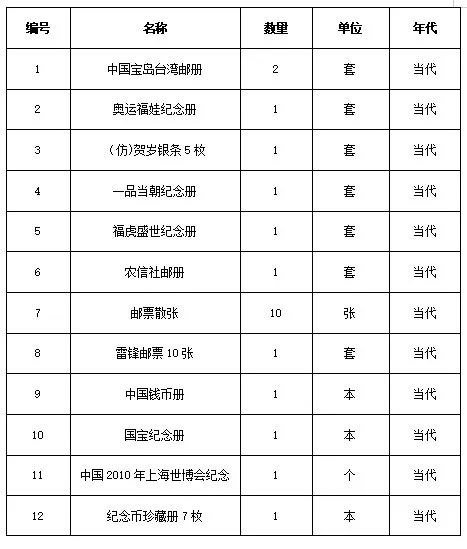 | 编号 | 名称 | 数量 | 单位 | 年代 |
|---|---|---|---|---|
| 1 | 中国宝岛台湾邮册 | 2 | 套 | 当代 |
| 2 | 奥运福娃纪念册 | 1 | 套 | 当代 |
| 3 | (仿)贺岁银条 5 枚 | 1 | 套 | 当代 |
| 4 | 一品当朝纪念册 | 1 | 套 | 当代 |
| 5 | 福虎盛世纪念册 | 1 | 套 | 当代 |
| 6 | 农信社邮册 | 1 | 套 | 当代 |
| 7 | 邮票散张 | 10 | 张 | 当代 |
| 8 | 雷锋邮票 10 张 | 1 | 套 | 当代 |
| 9 | 中国钱币册 | 1 | 本 | 当代 |
| 10 | 国宝纪念册 | 1 | 本 | 当代 |
| 11 | 中国 2010 年上海世博会纪念 | 1 | 个 | 当代 |
| 12 | 纪念币珍藏册 7 枚 | 1 | 本 | 当代 |